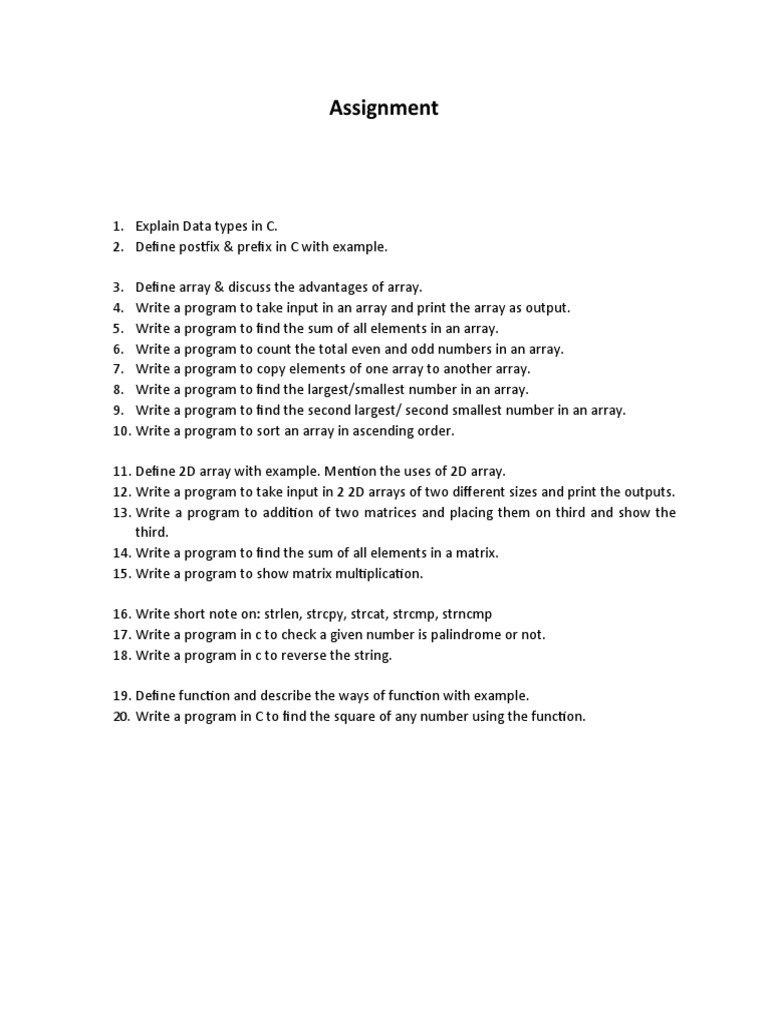 Assignment

1. Explain Data types in C.
2. Define postfix & prefix in C with example.

3. Define array & discuss the advantages of array.
4. Write a program to take input in an array and print the array as output.
5. Write a program to find the sum of all elements in an array.
6. Write a program to count the total even and odd numbers in an array.
7. Write a program to copy elements of one array to another array.
8. Write a program to find the largest/smallest number in an array.
9. Write a program to find the second largest/ second smallest number in an array.
10. Write a program to sort an array in ascending order.

11. Define 2D array with example. Mention the uses of 2D array.
12. Write a program to take input in 2 2D arrays of two different sizes and print the outputs.
13. Write a program to addition of two matrices and placing them on third and show the third.
14. Write a program to find the sum of all elements in a matrix.
15. Write a program to show matrix multiplication.

16. Write short note on: strlen, strcpy, strcat, strcmp, strncmp
17. Write a program in c to check a given number is palindrome or not.
18. Write a program in c to reverse the string.

19. Define function and describe the ways of function with example.
20. Write a program in C to find the square of any number using the function.